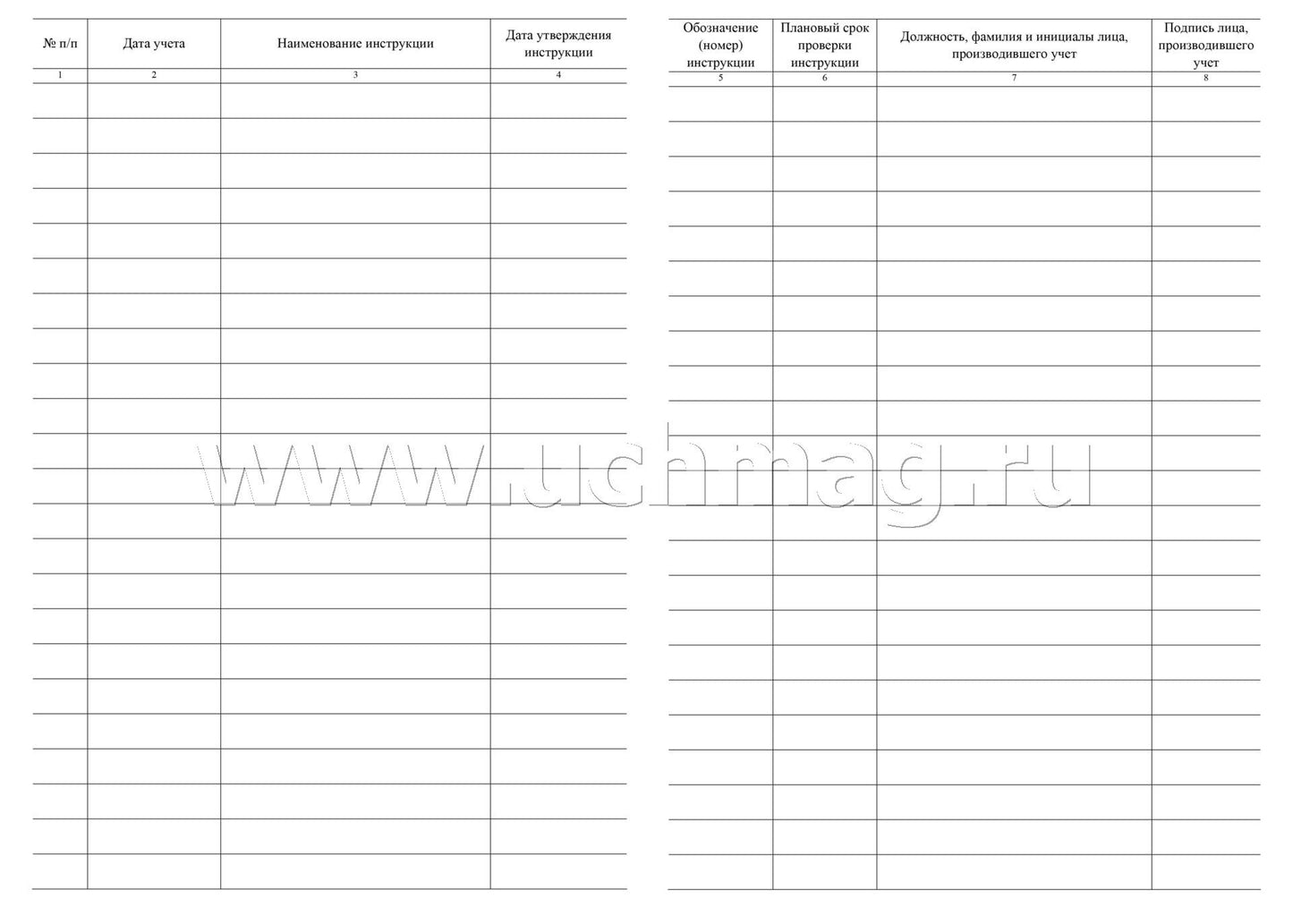 | № п/п | Дата учета | Наименование инструкции | Дата утверждения инструкции |
|---|---|---|---|
| 1 | 2 | 3 | 4 |

| Обозначение (номер) инструкции | Плановый срок проверки инструкции | Должность, фамилия и инициалы лица, производившего учет | Подпись лица, производившего учет |
|---|---|---|---|
| 5 | 6 | 7 | 8 |

www.uchmag.ru